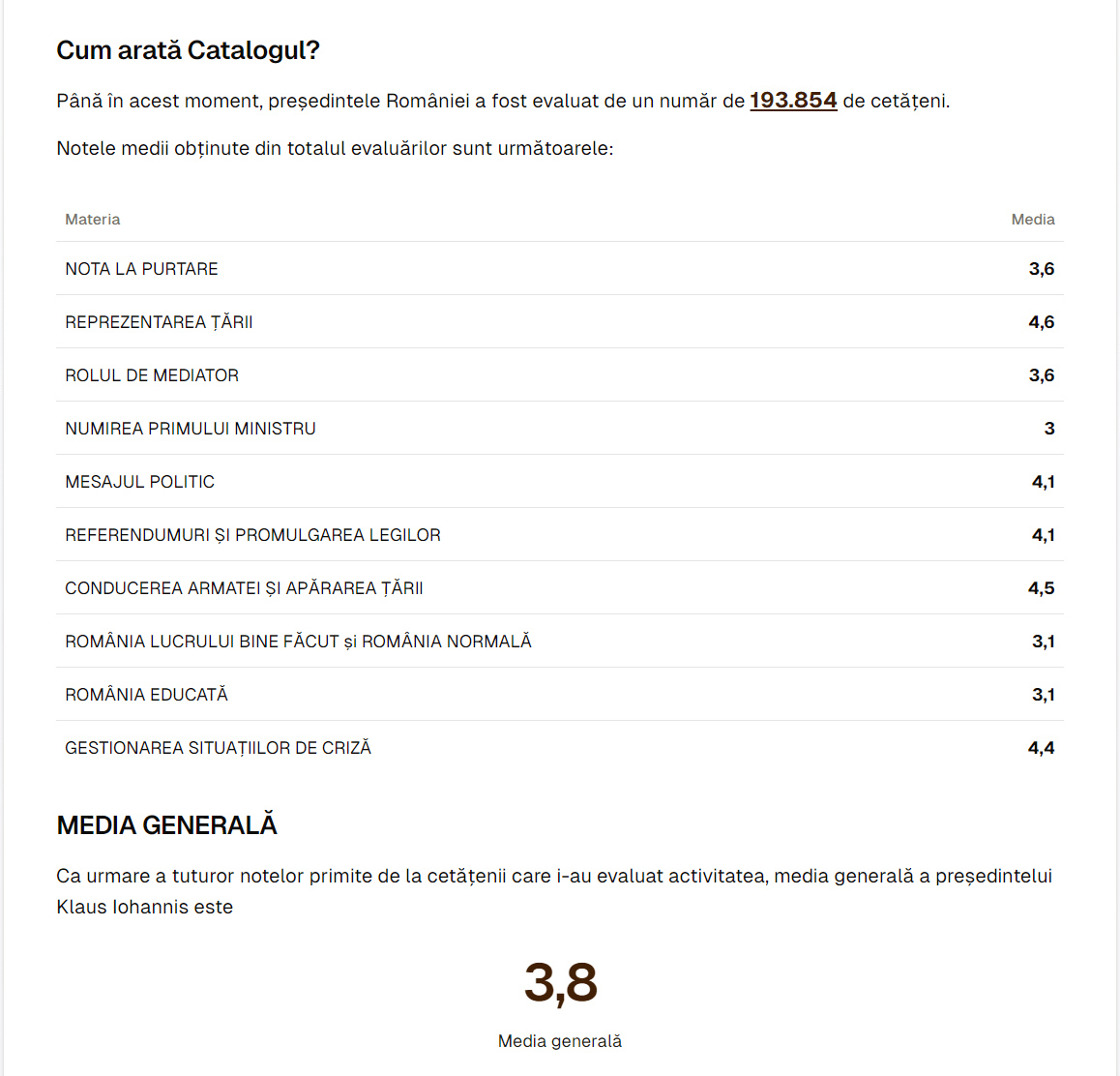 Cum arată Catalogul?

Până în acest moment, președintele României a fost evaluat de un număr de 193.854 de cetățeni.

Notele medii obținute din totalul evaluărilor sunt următoarele:

| Materia | Media |
|---|---|
| NOTA LA PURTARE | 3,6 |
| REPREZENTAREA ȚĂRII | 4,6 |
| ROLUL DE MEDIATOR | 3,6 |
| NUMIREA PRIMULUI MINISTRU | 3 |
| MESAJUL POLITIC | 4,1 |
| REFERENDUMURI ȘI PROMULGAREA LEGILOR | 4,1 |
| CONDUCEREA ARMATEI ȘI APĂRAREA ȚĂRII | 4,5 |
| ROMÂNIA LUCRULUI BINE FĂCUT și ROMÂNIA NORMALĂ | 3,1 |
| ROMÂNIA EDUCATĂ | 3,1 |
| GESTIONAREA SITUAȚIILOR DE CRIZĂ | 4,4 |

MEDIA GENERALĂ

Ca urmare a tuturor notelor primite de la cetățenii care i-au evaluat activitatea, media generală a președintelui Klaus Iohannis este

3,8

Media generală